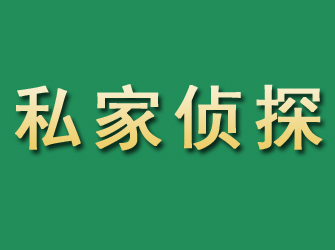 私家侦探